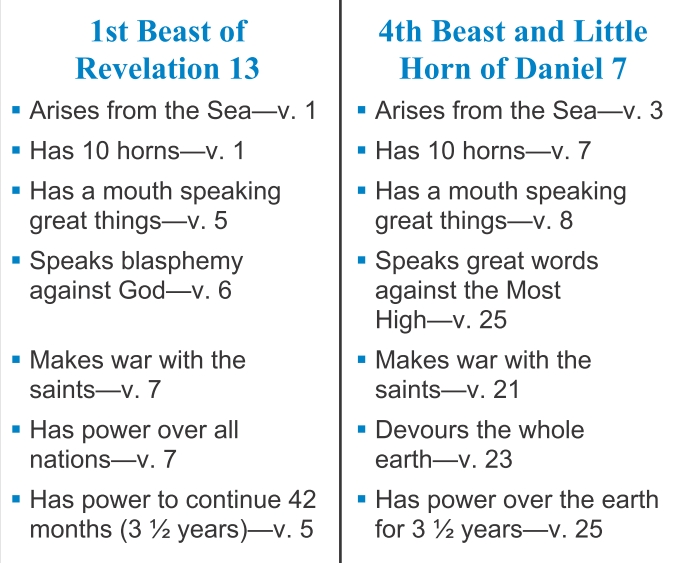 1st Beast of Revelation 13

• Arises from the Sea—v. 1
• Has 10 horns—v. 1
• Has a mouth speaking great things—v. 5
• Speaks blasphemy against God—v. 6
• Makes war with the saints—v. 7
• Has power over all nations—v. 7
• Has power to continue 42 months (3 ½ years)—v. 5

4th Beast and Little Horn of Daniel 7

• Arises from the Sea—v. 3
• Has 10 horns—v. 7
• Has a mouth speaking great things—v. 8
• Speaks great words against the Most High—v. 25
• Makes war with the saints—v. 21
• Devours the whole earth—v. 23
• Has power over the earth for 3 ½ years—v. 25